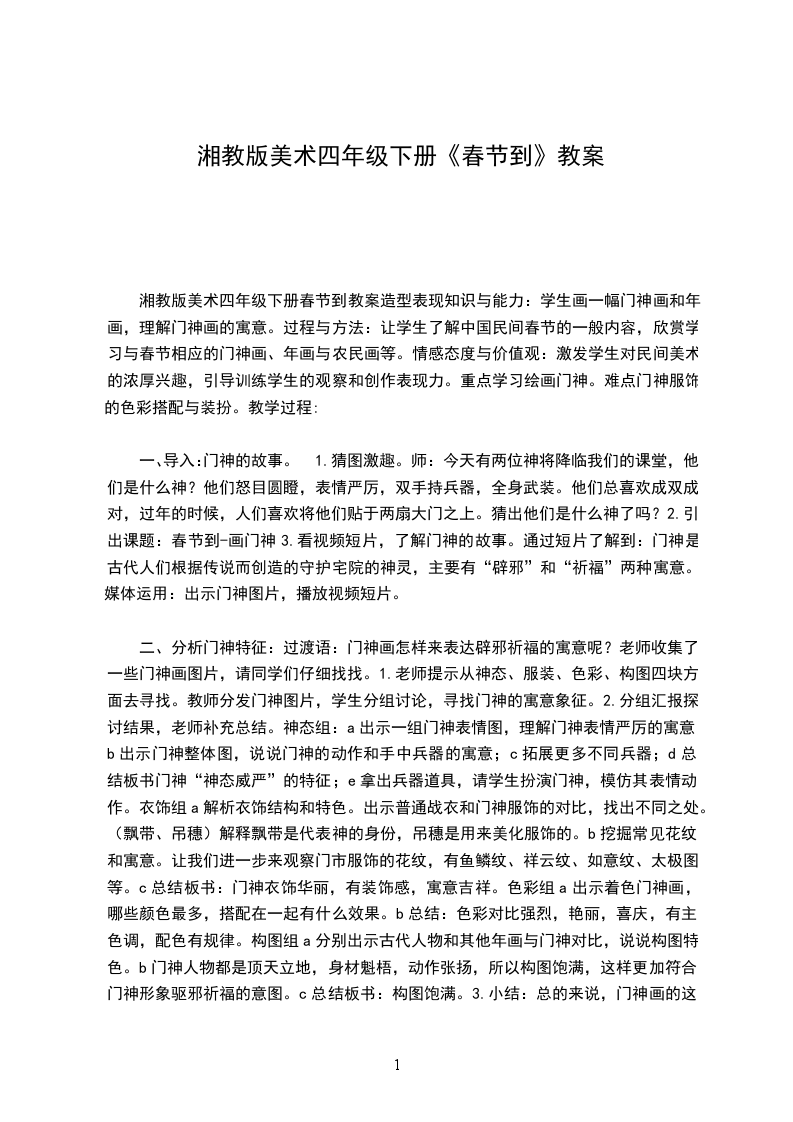 湘教版美术四年级下册《春节到》教案

湘教版美术四年级下册春节到教案造型表现知识与能力：学生画一幅门神画和年画，理解门神画的寓意。过程与方法：让学生了解中国民间春节的一般内容，欣赏学习与春节相应的门神画、年画与农民画等。情感态度与价值观：激发学生对民间美术的浓厚兴趣，引导训练学生的观察和创作表现力。重点学习绘画门神。难点门神服饰的色彩搭配与装扮。教学过程:

一、导入:门神的故事。 1.猜图激趣。师：今天有两位神将降临我们的课堂，他们是什么神？他们怒目圆瞪，表情严厉，双手持兵器，全身武装。他们总喜欢成双成对，过年的时候，人们喜欢将他们贴于两扇大门之上。猜出他们是什么神了吗？2.引出课题：春节到-画门神 3.看视频短片，了解门神的故事。通过短片了解到：门神是古代人们根据传说而创造的守护宅院的神灵，主要有“辟邪”和“祈福”两种寓意。媒体运用：出示门神图片，播放视频短片。

二、分析门神特征：过渡语：门神画怎样来表达辟邪祈福的寓意呢？老师收集了一些门神画图片，请同学们仔细找找。1.老师提示从神态、服装、色彩、构图四块方面去寻找。教师分发门神图片，学生分组讨论，寻找门神的寓意象征。2.分组汇报探讨结果，老师补充总结。神态组：a 出示一组门神表情图，理解门神表情严厉的寓意 b 出示门神整体图，说说门神的动作和手中兵器的寓意；c 拓展更多不同兵器；d 总结板书门神“神态威严”的特征；e 拿出兵器道具，请学生扮演门神，模仿其表情动作。衣饰组 a 解析衣饰结构和特色。出示普通战衣和门神服饰的对比，找出不同之处。（飘带、吊穗）解释飘带是代表神的身份，吊穗是用来美化服饰的。b 挖掘常见花纹和寓意。让我们进一步来观察门市服饰的花纹，有鱼鳞纹、祥云纹、如意纹、太极图等。c 总结板书：门神衣饰华丽，有装饰感，寓意吉祥。色彩组 a 出示着色门神画，哪些颜色最多，搭配在一起有什么效果。b 总结：色彩对比强烈，艳丽，喜庆，有主色调，配色有规律。构图组 a 分别出示古代人物和其他年画与门神对比，说说构图特色。b 门神人物都是顶天立地，身材魁梧，动作张扬，所以构图饱满，这样更加符合门神形象驱邪祈福的意图。c 总结板书：构图饱满。3.小结：总的来说，门神画的这

1